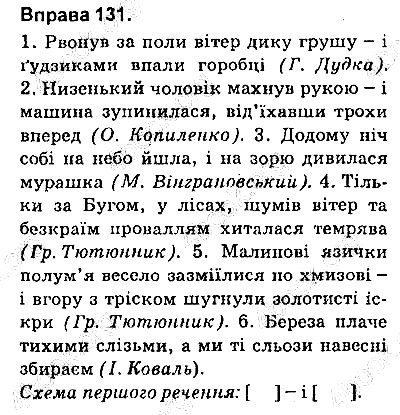 Вправа 131.

1. Рвонув за поли вітер дику грушу – і ґудзиками впали горобці (Г. Дудка). 2. Низенький чоловік махнув рукою – і машина зупинилася, від'їхавши трохи вперед (О. Копиленко). 3. Додому ніч собі на небо йшла, і на зорю дивилася мурашка (М. Вінграновський). 4. Тільки за Бугом, у лісах, шумів вітер та безкраїм проваллям хиталася темрява (Гр. Тютюнник). 5. Малинові язички полум'я весело зазміїлися по хмизові – і вгору з тріском шугнули золотисті іскри (Гр. Тютюнник). 6. Береза плаче тихими слізьми, а ми ті сльози навесні збираєм (І. Коваль).

Схема першого речення: [ ] – і [ ].